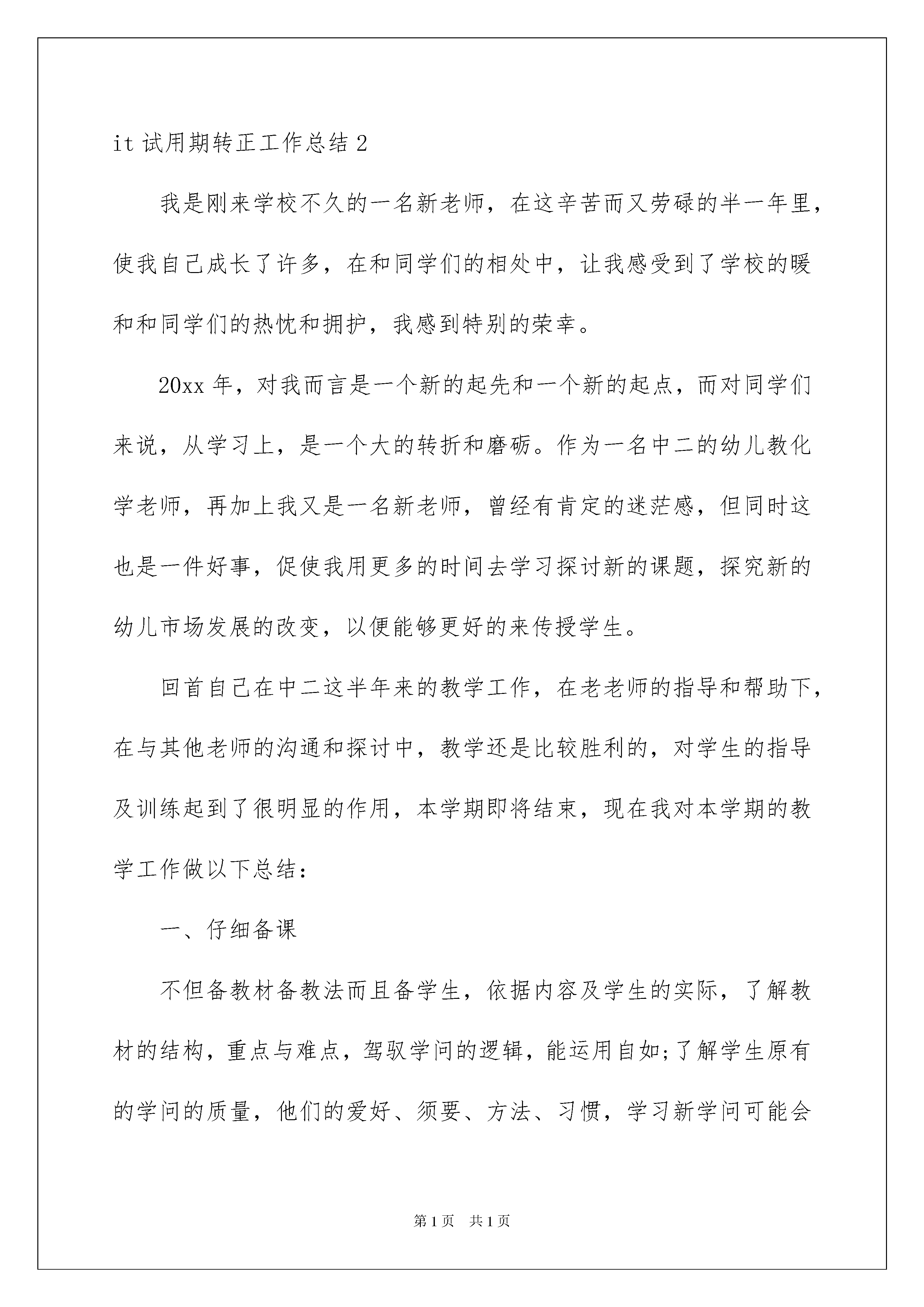 it 试用期转正工作总结 2

我是刚来学校不久的一名新老师，在这辛苦而又劳碌的半一年里，使我自己成长了许多，在和同学们的相处中，让我感受到了学校的暖和和同学们的热忱和拥护，我感到特别的荣幸。

20xx 年，对我而言是一个新的起先和一个新的起点，而对同学们来说，从学习上，是一个大的转折和磨砺。作为一名中二的幼儿教化学老师，再加上我又是一名新老师，曾经有肯定的迷茫感，但同时这也是一件好事，促使我用更多的时间去学习探讨新的课题，探究新的幼儿市场发展的改变，以便能够更好的来传授学生。

回首自己在中二这半年来的教学工作，在老老师的指导和帮助下，在与其他老师的沟通和探讨中，教学还是比较胜利的，对学生的指导及训练起到了很明显的作用，本学期即将结束，现在我对本学期的教学工作做以下总结：

一、仔细备课

不但备教材备教法而且备学生，依据内容及学生的实际，了解教材的结构，重点与难点，驾驭学问的逻辑，能运用自如;了解学生原有的学问的质量，他们的爱好、须要、方法、习惯，学习新学问可能会

第 1 页　共 1 页